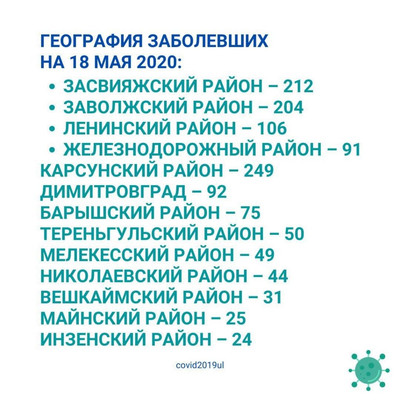 ГЕОГРАФИЯ ЗАБОЛЕВШИХ
НА 18 МАЯ 2020:

• ЗАСВИЯЖСКИЙ РАЙОН – 212
• ЗАВОЛЖСКИЙ РАЙОН – 204
• ЛЕНИНСКИЙ РАЙОН – 106
• ЖЕЛЕЗНОДОРОЖНЫЙ РАЙОН – 91

КАРСУНСКИЙ РАЙОН – 249
ДИМИТРОВГРАД – 92
БАРЫШСКИЙ РАЙОН – 75
ТЕРЕНЬГУЛЬСКИЙ РАЙОН – 50
МЕЛЕКЕССКИЙ РАЙОН – 49
НИКОЛАЕВСКИЙ РАЙОН – 44
ВЕШКАЙМСКИЙ РАЙОН – 31
МАЙНСКИЙ РАЙОН – 25
ИНЗЕНСКИЙ РАЙОН – 24

covid2019ul